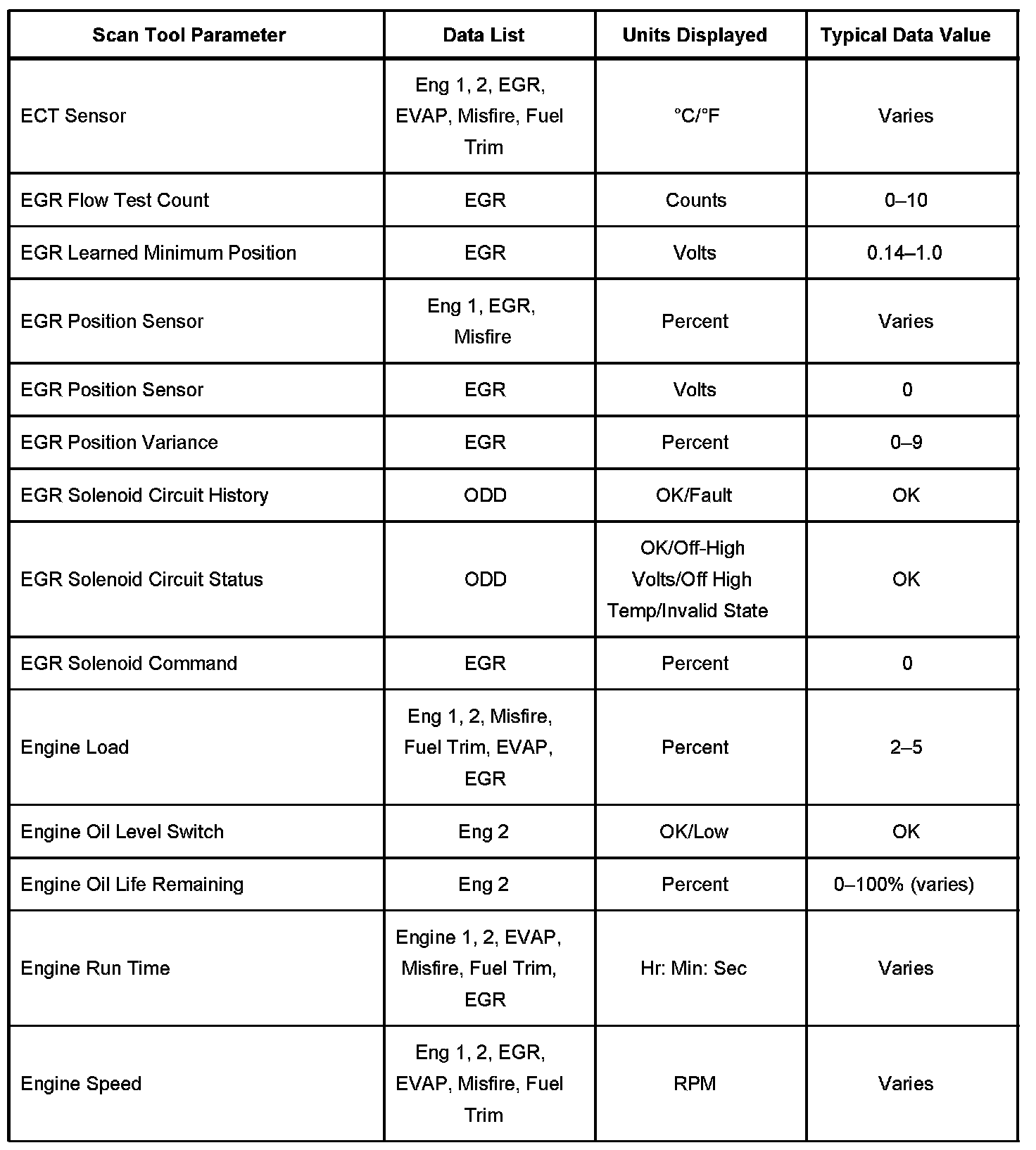 | Scan Tool Parameter | Data List | Units Displayed | Typical Data Value |
|---|---|---|---|
| ECT Sensor | Eng 1, 2, EGR, EVAP, Misfire, Fuel Trim | °C/°F | Varies |
| EGR Flow Test Count | EGR | Counts | 0–10 |
| EGR Learned Minimum Position | EGR | Volts | 0.14–1.0 |
| EGR Position Sensor | Eng 1, EGR, Misfire | Percent | Varies |
| EGR Position Sensor | EGR | Volts | 0 |
| EGR Position Variance | EGR | Percent | 0–9 |
| EGR Solenoid Circuit History | ODD | OK/Fault | OK |
| EGR Solenoid Circuit Status | ODD | OK/Off-High Volts/Off High Temp/Invalid State | OK |
| EGR Solenoid Command | EGR | Percent | 0 |
| Engine Load | Eng 1, 2, Misfire, Fuel Trim, EVAP, EGR | Percent | 2–5 |
| Engine Oil Level Switch | Eng 2 | OK/Low | OK |
| Engine Oil Life Remaining | Eng 2 | Percent | 0–100% (varies) |
| Engine Run Time | Engine 1, 2, EVAP, Misfire, Fuel Trim, EGR | Hr: Min: Sec | Varies |
| Engine Speed | Eng 1, 2, EGR, EVAP, Misfire, Fuel Trim | RPM | Varies |